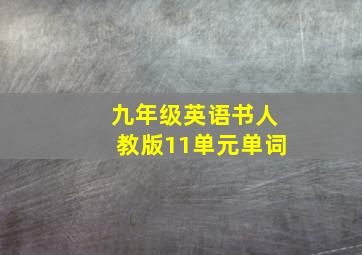 九年级英语书人教版11单元单词